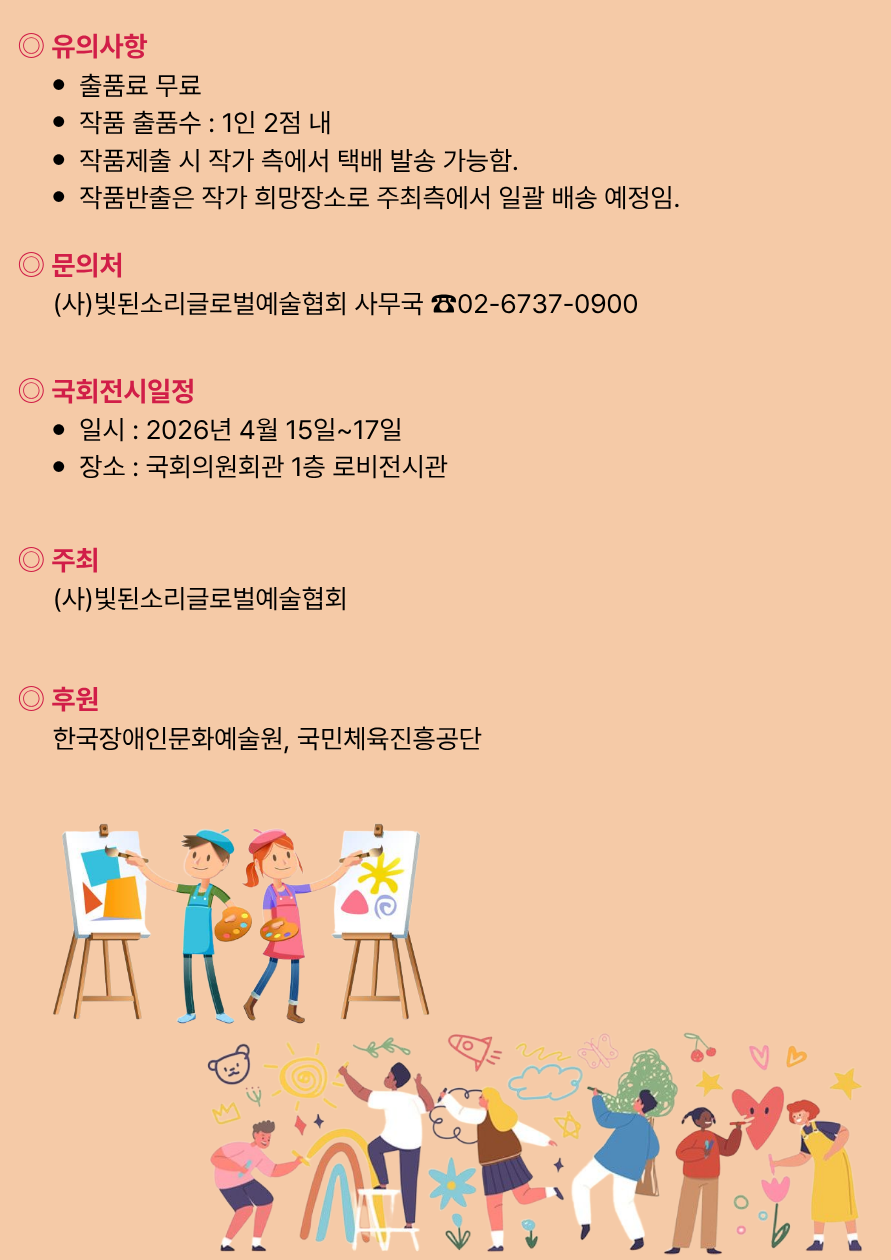 ◎ 유의사항
• 출품료 무료
• 작품 출품수 : 1인 2점 내
• 작품제출 시 작가 측에서 택배 발송 가능함.
• 작품반출은 작가 희망장소로 주최측에서 일괄 배송 예정임.

◎ 문의처
(사)빛된소리글로벌예술협회 사무국 ☎02-6737-0900

◎ 국회전시일정
• 일시 : 2026년 4월 15일~17일
• 장소 : 국회의원회관 1층 로비전시관

◎ 주최
(사)빛된소리글로벌예술협회

◎ 후원
한국장애인문화예술원, 국민체육진흥공단